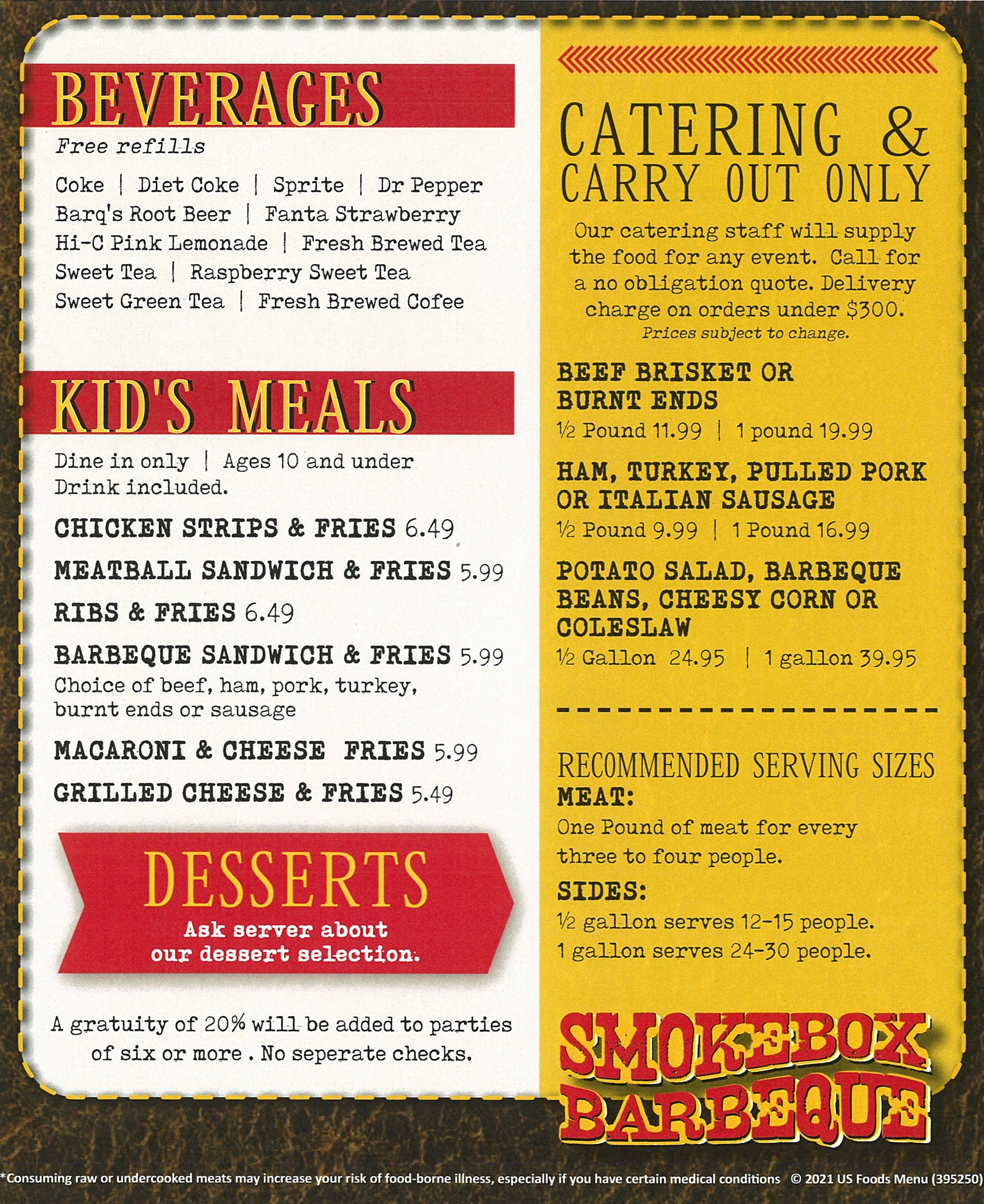 BEVERAGES
Free refills

Coke | Diet Coke | Sprite | Dr Pepper
Barq's Root Beer | Fanta Strawberry
Hi-C Pink Lemonade | Fresh Brewed Tea
Sweet Tea | Raspberry Sweet Tea
Sweet Green Tea | Fresh Brewed Cofee

KID'S MEALS

Dine in only | Ages 10 and under
Drink included.

CHICKEN STRIPS & FRIES 6.49

MEATBALL SANDWICH & FRIES 5.99

RIBS & FRIES 6.49

BARBEQUE SANDWICH & FRIES 5.99
Choice of beef, ham, pork, turkey, burnt ends or sausage

MACARONI & CHEESE FRIES 5.99

GRILLED CHEESE & FRIES 5.49

DESSERTS
Ask server about our dessert selection.

A gratuity of 20% will be added to parties of six or more . No seperate checks.

CATERING & CARRY OUT ONLY

Our catering staff will supply the food for any event. Call for a no obligation quote. Delivery charge on orders under $300.
Prices subject to change.

BEEF BRISKET OR BURNT ENDS
½ Pound 11.99 | 1 pound 19.99

HAM, TURKEY, PULLED PORK OR ITALIAN SAUSAGE
½ Pound 9.99 | 1 Pound 16.99

POTATO SALAD, BARBEQUE BEANS, CHEESY CORN OR COLESLAW
½ Gallon 24.95 | 1 gallon 39.95

RECOMMENDED SERVING SIZES
MEAT:
One Pound of meat for every three to four people.
SIDES:
½ gallon serves 12-15 people.
1 gallon serves 24-30 people.

SMOKEBOX BARBEQUE

*Consuming raw or undercooked meats may increase your risk of food-borne illness, especially if you have certain medical conditions © 2021 US Foods Menu (395250)